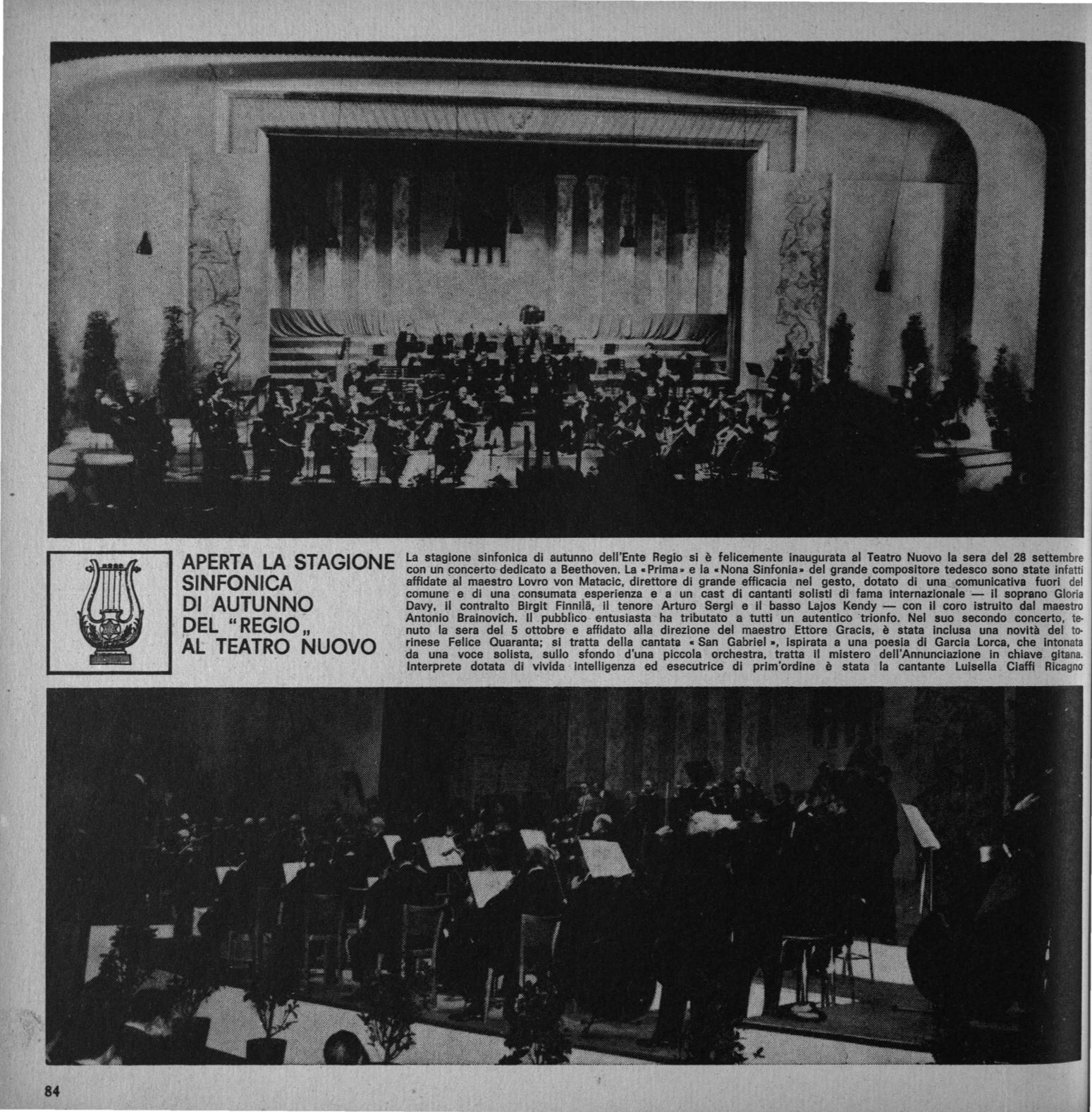 APERTA LA STAGIONE SINFONICA DI AUTUNNO DEL "REGIO„ AL TEATRO NUOVO

La stagione sinfonica di autunno dell'Ente Regio si è felicemente inaugurata al Teatro Nuovo la sera del 28 settembre con un concerto dedicato a Beethoven. La «Prima» e la «Nona Sinfonia» del grande compositore tedesco sono state infatti affidate al maestro Lovro von Matacic, direttore di grande efficacia nel gesto, dotato di una comunicativa fuori del comune e di una consumata esperienza e a un cast di cantanti solisti di fama internazionale — il soprano Gloria Davy, il contralto Birgit Finnilä, il tenore Arturo Sergi e il basso Lajos Kendy — con il coro istruito dal maestro Antonio Brainovich. Il pubblico entusiasta ha tributato a tutti un autentico trionfo. Nel suo secondo concerto, tenuto la sera del 5 ottobre e affidato alla direzione del maestro Ettore Gracis, è stata inclusa una novità del torinese Felice Quaranta; si tratta della cantata «San Gabriel», ispirata a una poesia di Garcia Lorca, che intonata da una voce solista, sullo sfondo d'una piccola orchestra, tratta il mistero dell'Annunciazione in chiave gitana. Interprete dotata di vivida intelligenza ed esecutrice di prim'ordine è stata la cantante Luisella Ciaffi Ricagno

84